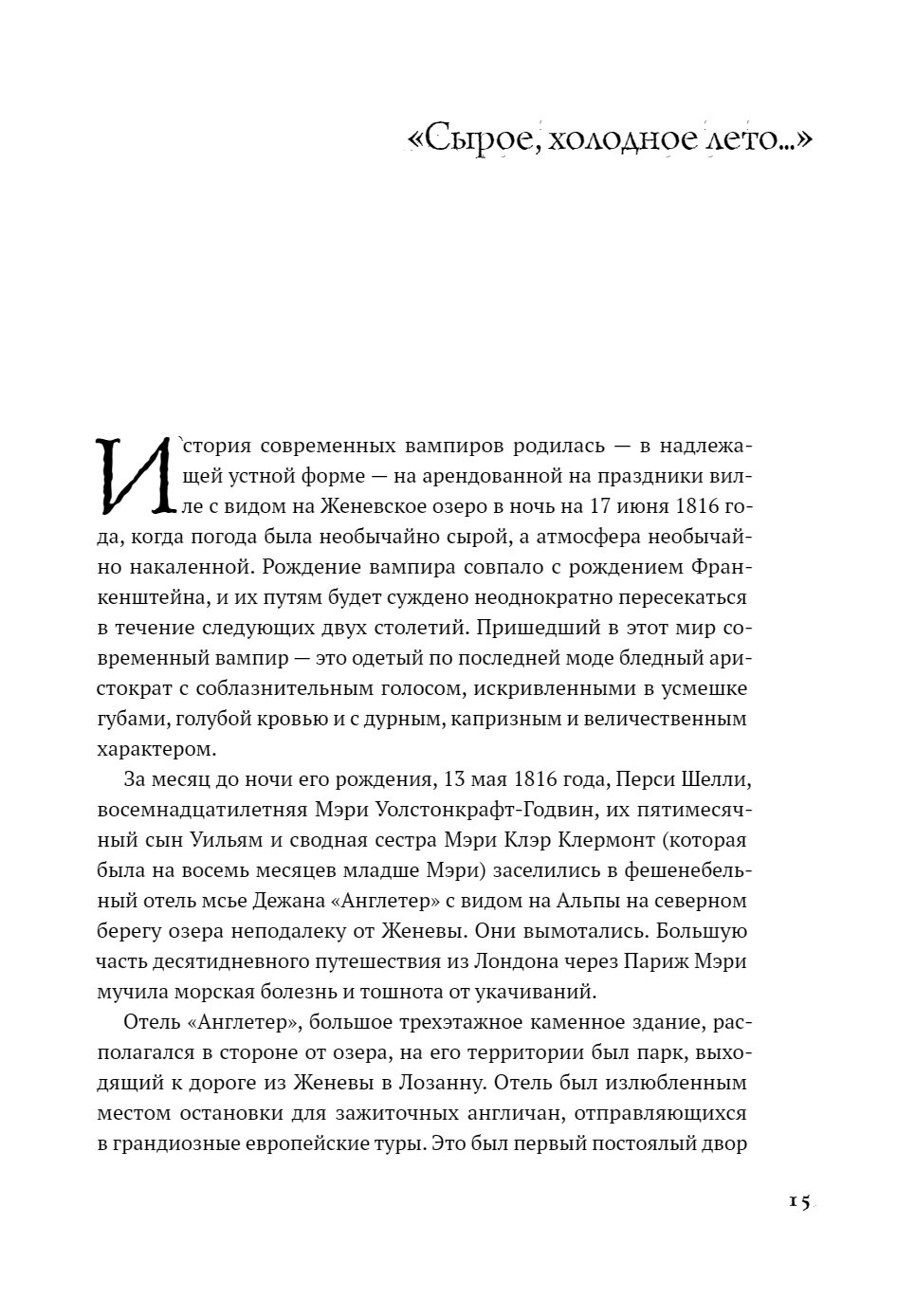 «Сырое, холодное лето...»

История современных вампиров родилась — в надлежащей устной форме — на арендованной на праздники вилле с видом на Женевское озеро в ночь на 17 июня 1816 года, когда погода была необычайно сырой, а атмосфера необычайно накаленной. Рождение вампира совпало с рождением Франкенштейна, и их путям будет суждено неоднократно пересекаться в течение следующих двух столетий. Пришедший в этот мир современный вампир — это одетый по последней моде бледный аристократ с соблазнительным голосом, искривленными в усмешке губами, голубой кровью и с дурным, капризным и величественным характером.

За месяц до ночи его рождения, 13 мая 1816 года, Перси Шелли, восемнадцатилетняя Мэри Уолстонкрафт-Годвин, их пятимесячный сын Уильям и сводная сестра Мэри Клэр Клермонт (которая была на восемь месяцев младше Мэри) заселились в фешенебельный отель мсье Дежана «Англетер» с видом на Альпы на северном берегу озера неподалеку от Женевы. Они вымотались. Большую часть десятидневного путешествия из Лондона через Париж Мэри мучила морская болезнь и тошнота от укачиваний.

Отель «Англетер», большое трехэтажное каменное здание, располагался в стороне от озера, на его территории был парк, выходящий к дороге из Женевы в Лозанну. Отель был излюбленным местом остановки для зажиточных англичан, отправляющихся в грандиозные европейские туры. Это был первый постоялый двор

15